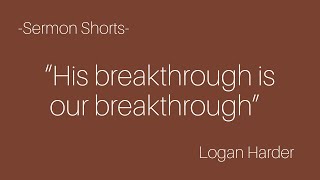 -Sermon Shorts-

"His breakthrough is our breakthrough"

Logan Harder